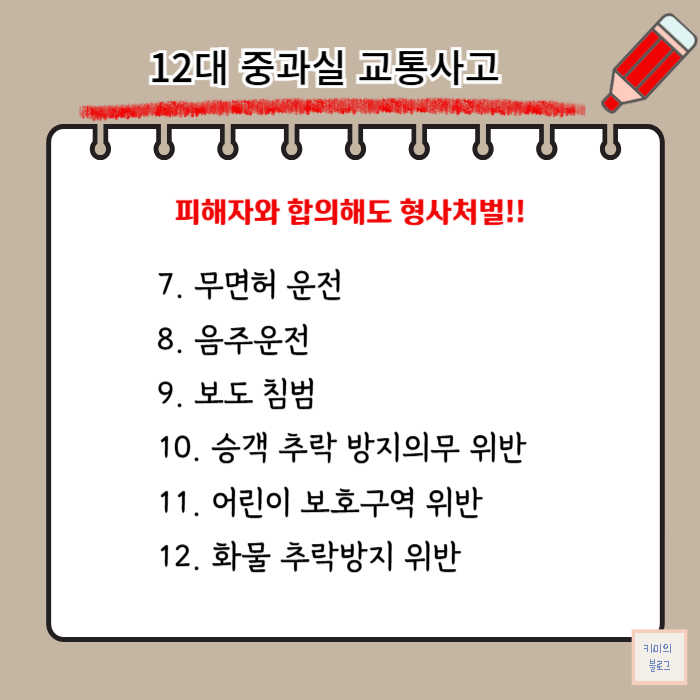 12대 중과실 교통사고

피해자와 합의해도 형사처벌!!

7. 무면허 운전
8. 음주운전
9. 보도 침범
10. 승객 추락 방지의무 위반
11. 어린이 보호구역 위반
12. 화물 추락방지 위반

키미의
블로그